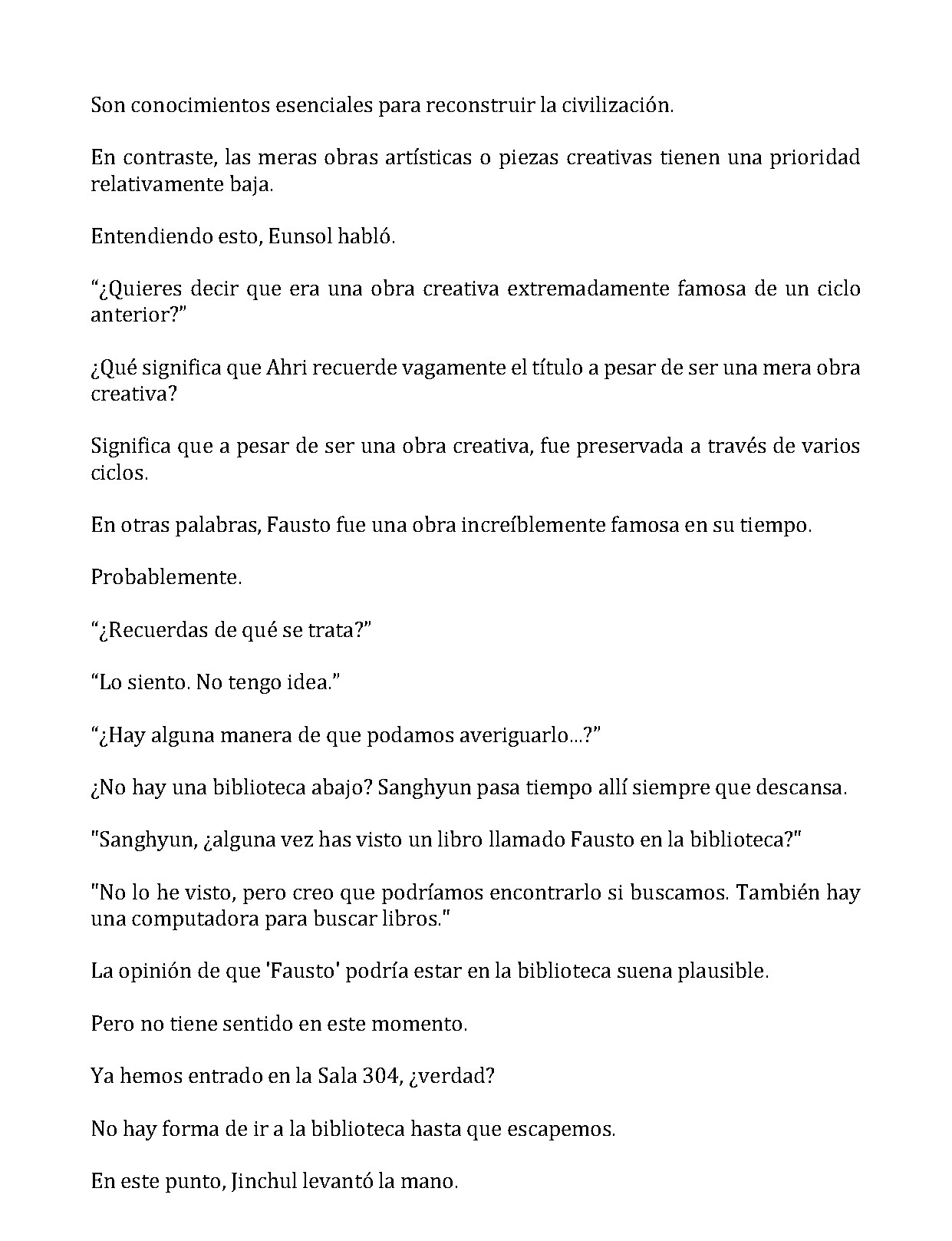 Son conocimientos esenciales para reconstruir la civilización.

En contraste, las meras obras artísticas o piezas creativas tienen una prioridad relativamente baja.

Entendiendo esto, Eunsol habló.

“¿Quieres decir que era una obra creativa extremadamente famosa de un ciclo anterior?”

¿Qué significa que Ahri recuerde vagamente el título a pesar de ser una mera obra creativa?

Significa que a pesar de ser una obra creativa, fue preservada a través de varios ciclos.

En otras palabras, Fausto fue una obra increíblemente famosa en su tiempo.

Probablemente.

“¿Recuerdas de qué se trata?”

“Lo siento. No tengo idea.”

“¿Hay alguna manera de que podamos averiguarlo...?”

¿No hay una biblioteca abajo? Sanghyun pasa tiempo allí siempre que descansa.

"Sanghyun, ¿alguna vez has visto un libro llamado Fausto en la biblioteca?"

"No lo he visto, pero creo que podríamos encontrarlo si buscamos. También hay una computadora para buscar libros."

La opinión de que 'Fausto' podría estar en la biblioteca suena plausible.

Pero no tiene sentido en este momento.

Ya hemos entrado en la Sala 304, ¿verdad?

No hay forma de ir a la biblioteca hasta que escapemos.

En este punto, Jinchul levantó la mano.